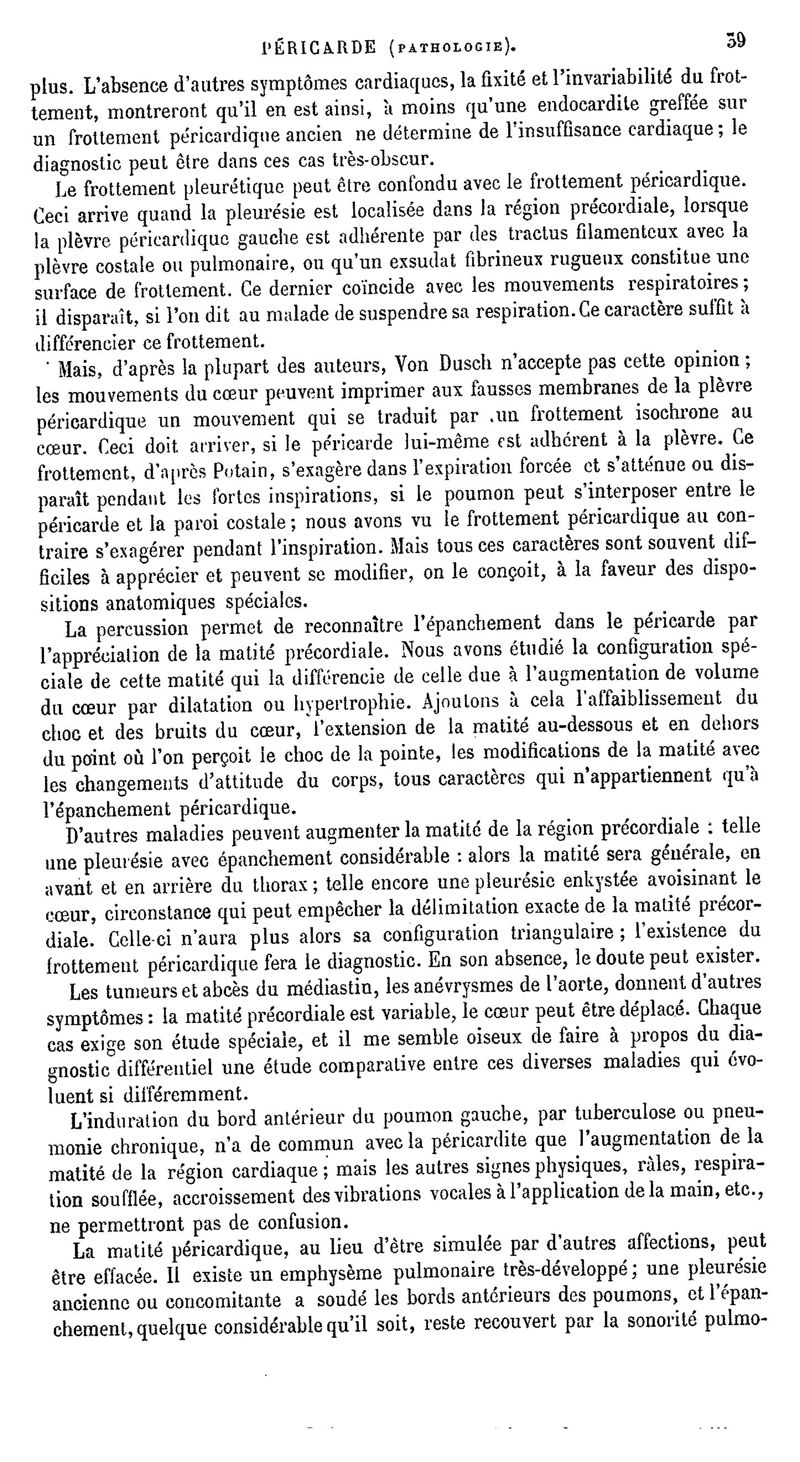 PÉRICARDE (PATHOLOGIE). 39

plus. L'absence d'autres symptômes cardiaques, la fixité et l'invariabilité du frottement, montreront qu'il en est ainsi, à moins qu'une endocardite greffée sur un frottement péricardique ancien ne détermine de l'insuffisance cardiaque; le diagnostic peut être dans ces cas très-obscur.

Le frottement pleurétique peut être confondu avec le frottement péricardique. Ceci arrive quand la pleurésie est localisée dans la région précordiale, lorsque la plèvre péricardique gauche est adhérente par des tractus filamenteux avec la plèvre costale ou pulmonaire, ou qu'un exsudat fibrineux rugueux constitue une surface de frottement. Ce dernier coïncide avec les mouvements respiratoires; il disparaît, si l'on dit au malade de suspendre sa respiration. Ce caractère suffit à différencier ce frottement.

Mais, d'après la plupart des auteurs, Von Dusch n'accepte pas cette opinion; les mouvements du cœur peuvent imprimer aux fausses membranes de la plèvre péricardique un mouvement qui se traduit par un frottement isochrone au cœur. Ceci doit arriver, si le péricarde lui-même est adhérent à la plèvre. Ce frottement, d'après Potain, s'exagère dans l'expiration forcée et s'atténue ou disparaît pendant les fortes inspirations, si le poumon peut s'interposer entre le péricarde et la paroi costale; nous avons vu le frottement péricardique au contraire s'exagérer pendant l'inspiration. Mais tous ces caractères sont souvent difficiles à apprécier et peuvent se modifier, on le conçoit, à la faveur des dispositions anatomiques spéciales.

La percussion permet de reconnaître l'épanchement dans le péricarde par l'appréciation de la matité précordiale. Nous avons étudié la configuration spéciale de cette matité qui la différencie de celle due à l'augmentation de volume du cœur par dilatation ou hypertrophie. Ajoutons à cela l'affaiblissement du choc et des bruits du cœur, l'extension de la matité au-dessous et en dehors du point où l'on perçoit le choc de la pointe, les modifications de la matité avec les changements d'attitude du corps, tous caractères qui n'appartiennent qu'à l'épanchement péricardique.

D'autres maladies peuvent augmenter la matité de la région précordiale : telle une pleurésie avec épanchement considérable : alors la matité sera générale, en avant et en arrière du thorax; telle encore une pleurésie enkystée avoisinant le cœur, circonstance qui peut empêcher la délimitation exacte de la matité précordiale. Celle-ci n'aura plus alors sa configuration triangulaire; l'existence du frottement péricardique fera le diagnostic. En son absence, le doute peut exister.

Les tumeurs et abcès du médiastin, les anévrysmes de l'aorte, donnent d'autres symptômes: la matité précordiale est variable, le cœur peut être déplacé. Chaque cas exige son étude spéciale, et il me semble oiseux de faire à propos du diagnostic différentiel une étude comparative entre ces diverses maladies qui évoluent si différemment.

L'induration du bord antérieur du poumon gauche, par tuberculose ou pneumonie chronique, n'a de commun avec la péricardite que l'augmentation de la matité de la région cardiaque; mais les autres signes physiques, râles, respiration soufflée, accroissement des vibrations vocales à l'application de la main, etc., ne permettront pas de confusion.

La matité péricardique, au lieu d'être simulée par d'autres affections, peut être effacée. Il existe un emphysème pulmonaire très-développé; une pleurésie ancienne ou concomitante a soudé les bords antérieurs des poumons, et l'épanchement, quelque considérable qu'il soit, reste recouvert par la sonorité pulmo-